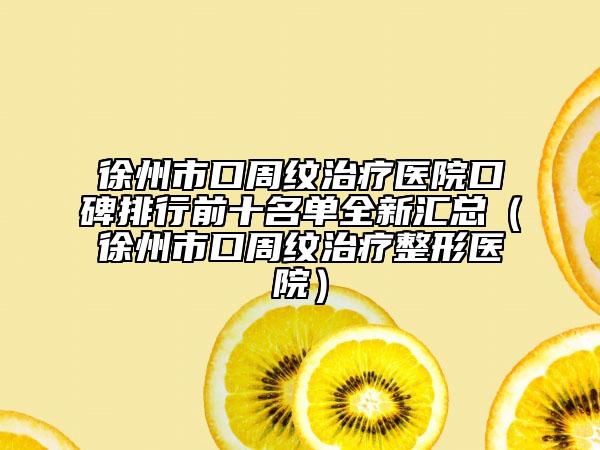 徐州市口周纹治疗医院口碑排行前十名单全新汇总（徐州市口周纹治疗整形医院）